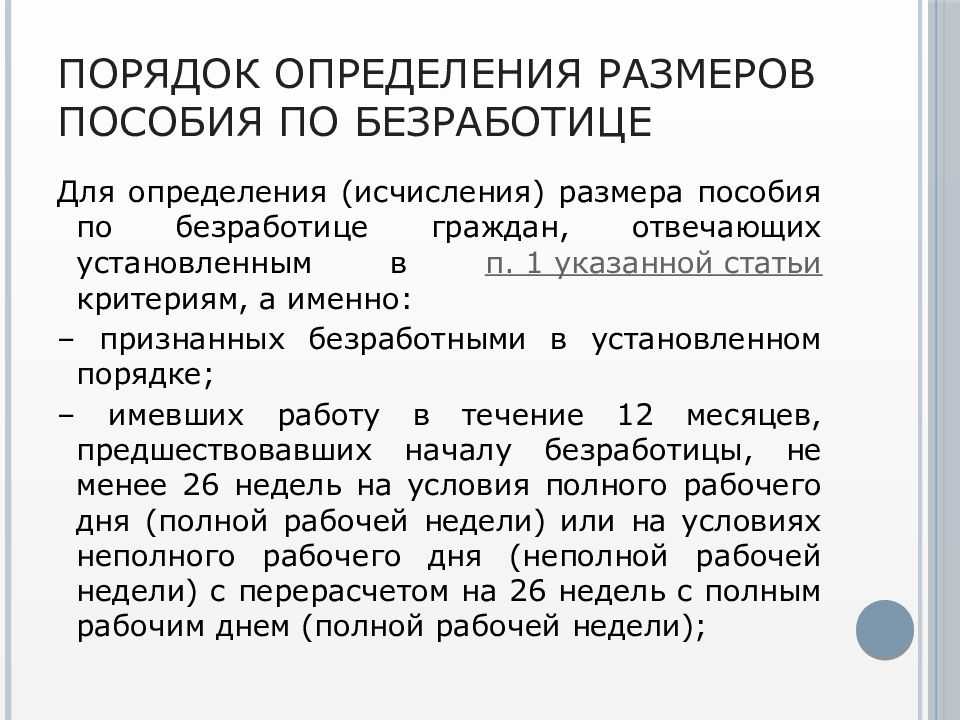 ПОРЯДОК ОПРЕДЕЛЕНИЯ РАЗМЕРОВ ПОСОБИЯ ПО БЕЗРАБОТИЦЕ

Для определения (исчисления) размера пособия по безработице граждан, отвечающих установленным в п. 1 указанной статьи критериям, а именно:

– признанных безработными в установленном порядке;

– имевших работу в течение 12 месяцев, предшествовавших началу безработицы, не менее 26 недель на условия полного рабочего дня (полной рабочей недели) или на условиях неполного рабочего дня (неполной рабочей недели) с перерасчетом на 26 недель с полным рабочим днем (полной рабочей недели);